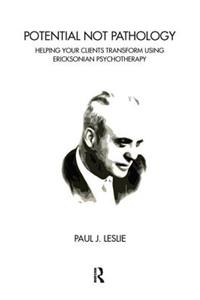 POTENTIAL NOT PATHOLOGY

HELPING YOUR CLIENTS TRANSFORM USING ERICKSONIAN PSYCHOTHERAPY

PAUL J. LESLIE

R